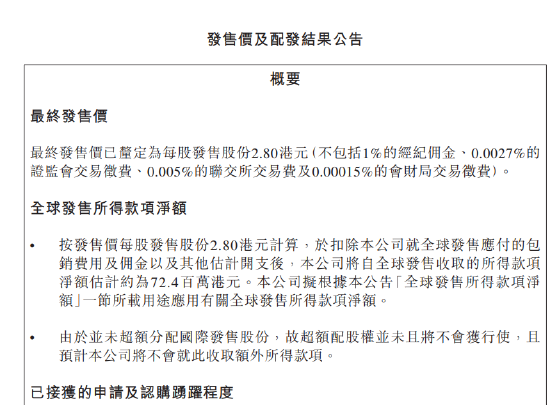 發售價及配發結果公告

概要

最終發售價

最終發售價已釐定為每股發售股份2.80港元(不包括1%的經紀佣金、0.0027%的證監會交易徵費、0.005%的聯交所交易費及0.00015%的會財局交易徵費)。

全球發售所得款項淨額

• 按發售價每股發售股份2.80港元計算，於扣除本公司就全球發售應付的包銷費用及佣金以及其他估計開支後，本公司將自全球發售收取的所得款項淨額估計約為72.4百萬港元。本公司擬根據本公告「全球發售所得款項淨額」一節所載用途應用有關全球發售所得款項淨額。

• 由於並未超額分配國際發售股份，故超額配股權並未且將不會獲行使，且預計本公司將不會就此收取額外所得款項。

已接獲的申請及認購踴躍程度